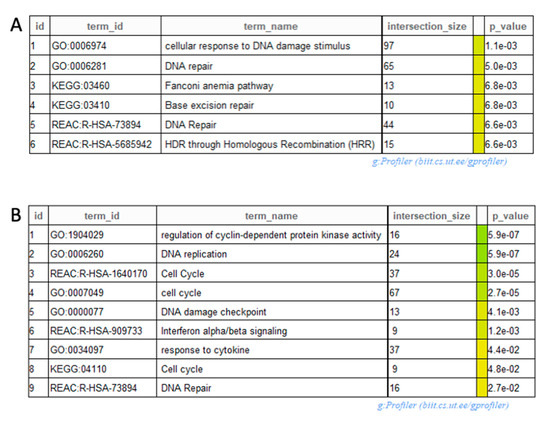 A

| id | term_id | term_name | intersection_size | | p_value |
|---|---|---|---|---|---|
| 1 | GO:0006974 | cellular response to DNA damage stimulus | 97 | | 1.1e-03 |
| 2 | GO:0006281 | DNA repair | 65 | | 5.0e-03 |
| 3 | KEGG:03460 | Fanconi anemia pathway | 13 | | 6.8e-03 |
| 4 | KEGG:03410 | Base excision repair | 10 | | 6.8e-03 |
| 5 | REAC:R-HSA-73894 | DNA Repair | 44 | | 6.6e-03 |
| 6 | REAC:R-HSA-5685942 | HDR through Homologous Recombination (HRR) | 15 | | 6.6e-03 |

g:Profiler (biit.cs.ut.ee/gprofiler)

B

| id | term_id | term_name | intersection_size | | p_value |
|---|---|---|---|---|---|
| 1 | GO:1904029 | regulation of cyclin-dependent protein kinase activity | 16 | | 5.9e-07 |
| 2 | GO:0006260 | DNA replication | 24 | | 5.9e-07 |
| 3 | REAC:R-HSA-1640170 | Cell Cycle | 37 | | 3.0e-05 |
| 4 | GO:0007049 | cell cycle | 67 | | 2.7e-05 |
| 5 | GO:0000077 | DNA damage checkpoint | 13 | | 4.1e-03 |
| 6 | REAC:R-HSA-909733 | Interferon alpha/beta signaling | 9 | | 1.2e-03 |
| 7 | GO:0034097 | response to cytokine | 37 | | 4.4e-02 |
| 8 | KEGG:04110 | Cell cycle | 9 | | 4.8e-02 |
| 9 | REAC:R-HSA-73894 | DNA Repair | 16 | | 2.7e-02 |

g:Profiler (biit.cs.ut.ee/gprofiler)